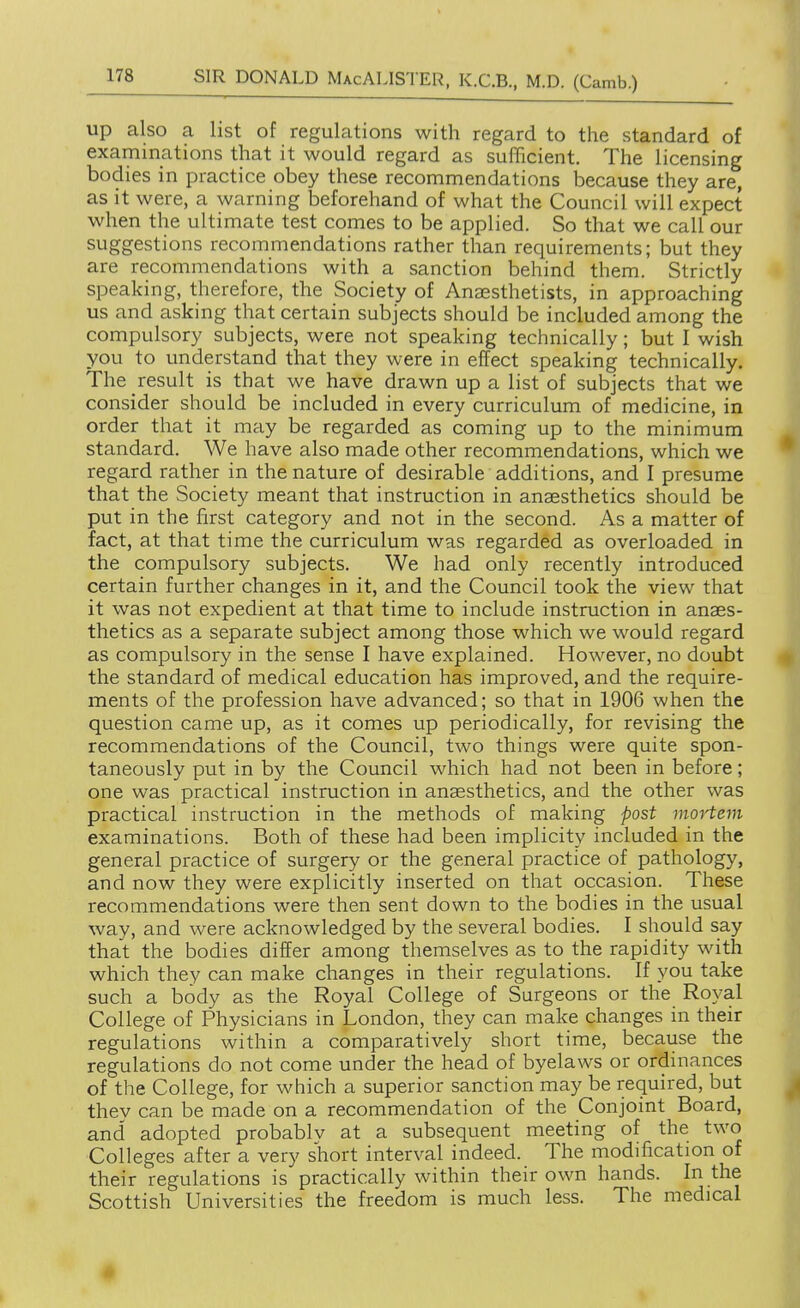 178 SIR DONALD MacALISTER, K.C.B., M.D. (Camb.)

up also a list of regulations with regard to the standard of examinations that it would regard as sufficient. The licensing bodies in practice obey these recommendations because they are, as it were, a warning beforehand of what the Council will expect when the ultimate test comes to be applied. So that we call our suggestions recommendations rather than requirements; but they are recommendations with a sanction behind them. Strictly speaking, therefore, the Society of Anæsthetists, in approaching us and asking that certain subjects should be included among the compulsory subjects, were not speaking technically; but I wish you to understand that they were in effect speaking technically. The result is that we have drawn up a list of subjects that we consider should be included in every curriculum of medicine, in order that it may be regarded as coming up to the minimum standard. We have also made other recommendations, which we regard rather in the nature of desirable additions, and I presume that the Society meant that instruction in anæsthetics should be put in the first category and not in the second. As a matter of fact, at that time the curriculum was regarded as overloaded in the compulsory subjects. We had only recently introduced certain further changes in it, and the Council took the view that it was not expedient at that time to include instruction in anæsthetics as a separate subject among those which we would regard as compulsory in the sense I have explained. However, no doubt the standard of medical education has improved, and the requirements of the profession have advanced; so that in 1906 when the question came up, as it comes up periodically, for revising the recommendations of the Council, two things were quite spontaneously put in by the Council which had not been in before; one was practical instruction in anæsthetics, and the other was practical instruction in the methods of making post mortem examinations. Both of these had been implicity included in the general practice of surgery or the general practice of pathology, and now they were explicitly inserted on that occasion. These recommendations were then sent down to the bodies in the usual way, and were acknowledged by the several bodies. I should say that the bodies differ among themselves as to the rapidity with which they can make changes in their regulations. If you take such a body as the Royal College of Surgeons or the Royal College of Physicians in London, they can make changes in their regulations within a comparatively short time, because the regulations do not come under the head of byelaws or ordinances of the College, for which a superior sanction may be required, but they can be made on a recommendation of the Conjoint Board, and adopted probably at a subsequent meeting of the two Colleges after a very short interval indeed. The modification of their regulations is practically within their own hands. In the Scottish Universities the freedom is much less. The medical